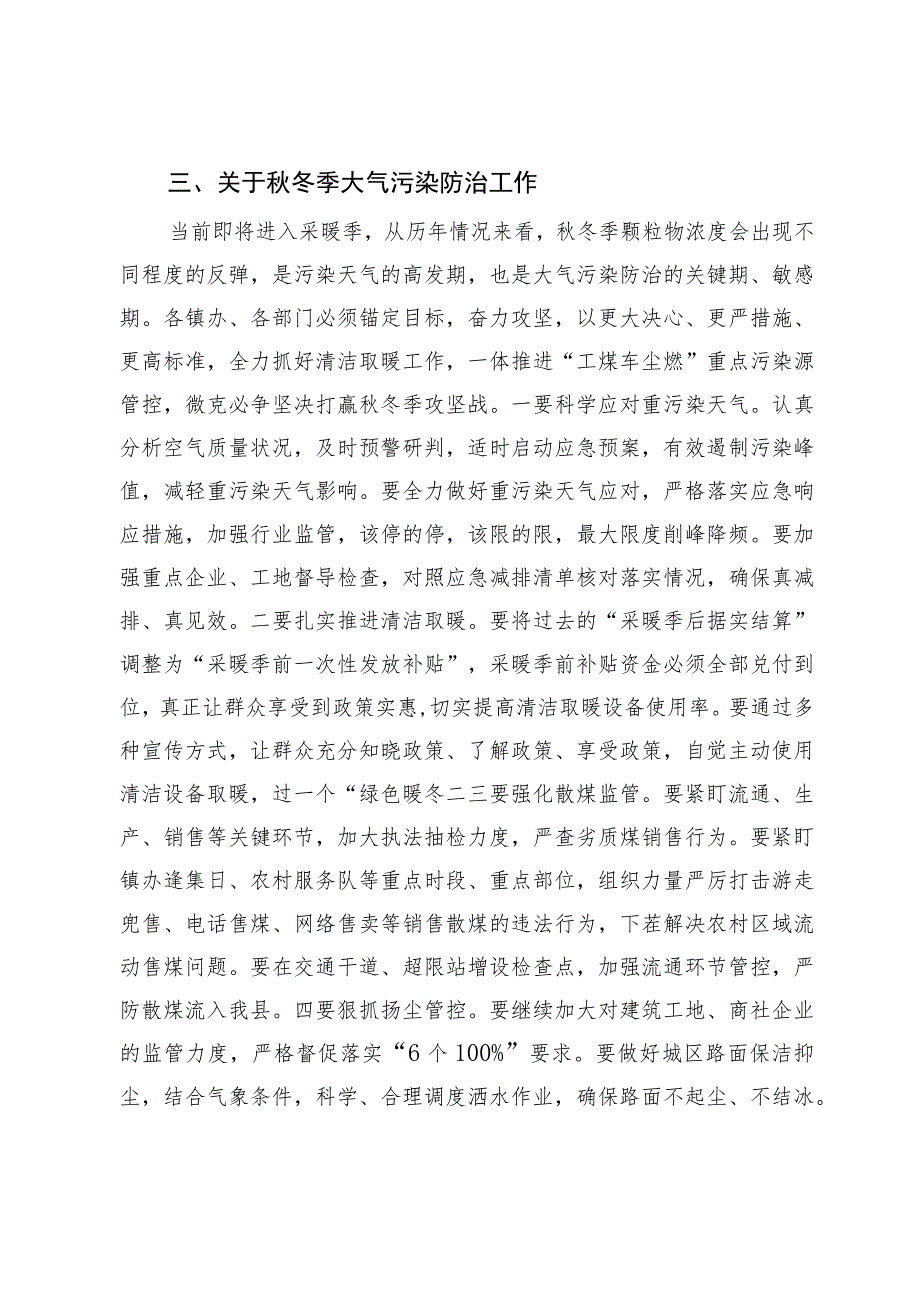 三、关于秋冬季大气污染防治工作

当前即将进入采暖季，从历年情况来看，秋冬季颗粒物浓度会出现不同程度的反弹，是污染天气的高发期，也是大气污染防治的关键期、敏感期。各镇办、各部门必须锚定目标，奋力攻坚，以更大决心、更严措施、更高标准，全力抓好清洁取暖工作，一体推进“工煤车尘燃”重点污染源管控，微克必争坚决打赢秋冬季攻坚战。一要科学应对重污染天气。认真分析空气质量状况，及时预警研判，适时启动应急预案，有效遏制污染峰值，减轻重污染天气影响。要全力做好重污染天气应对，严格落实应急响应措施，加强行业监管，该停的停，该限的限，最大限度削峰降频。要加强重点企业、工地督导检查，对照应急减排清单核对落实情况，确保真减排、真见效。二要扎实推进清洁取暖。要将过去的“采暖季后据实结算”调整为“采暖季前一次性发放补贴”，采暖季前补贴资金必须全部兑付到位，真正让群众享受到政策实惠,切实提高清洁取暖设备使用率。要通过多种宣传方式，让群众充分知晓政策、了解政策、享受政策，自觉主动使用清洁设备取暖，过一个“绿色暖冬二三要强化散煤监管。要紧盯流通、生产、销售等关键环节，加大执法抽检力度，严查劣质煤销售行为。要紧盯镇办逢集日、农村服务队等重点时段、重点部位，组织力量严厉打击游走兜售、电话售煤、网络售卖等销售散煤的违法行为，下茬解决农村区域流动售煤问题。要在交通干道、超限站增设检查点，加强流通环节管控，严防散煤流入我县。四要狠抓扬尘管控。要继续加大对建筑工地、商社企业的监管力度，严格督促落实“6 个 100%”要求。要做好城区路面保洁抑尘，结合气象条件，科学、合理调度洒水作业，确保路面不起尘、不结冰。